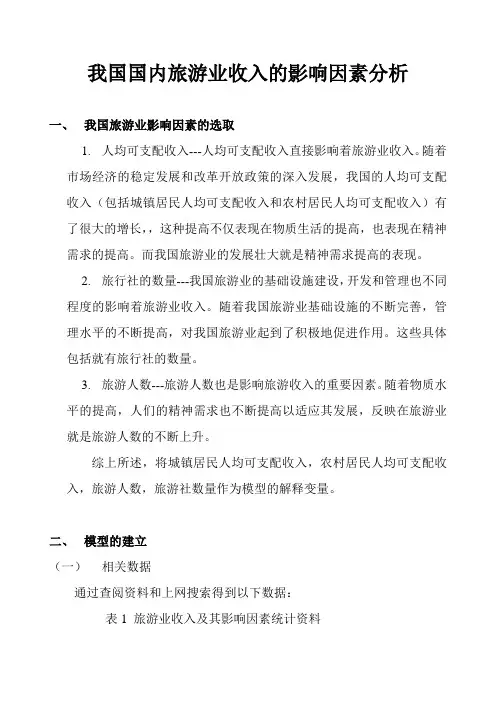 我国国内旅游业收入的影响因素分析

一、 我国旅游业影响因素的选取

1. 人均可支配收入---人均可支配收入直接影响着旅游业收入。随着市场经济的稳定发展和改革开放政策的深入发展，我国的人均可支配收入（包括城镇居民人均可支配收入和农村居民人均可支配收入）有了很大的增长，这种提高不仅表现在物质生活的提高，也表现在精神需求的提高。而我国旅游业的发展壮大就是精神需求提高的表现。

2. 旅行社的数量---我国旅游业的基础设施建设，开发和管理也不同程度的影响着旅游业收入。随着我国旅游业基础设施的不断完善，管理水平的不断提高，对我国旅游业起到了积极地促进作用。这些具体包括就有旅行社的数量。

3. 旅游人数---旅游人数也是影响旅游收入的重要因素。随着物质水平的提高，人们的精神需求也不断提高以适应其发展，反映在旅游业就是旅游人数的不断上升。

综上所述，将城镇居民人均可支配收入，农村居民人均可支配收入，旅游人数，旅游社数量作为模型的解释变量。

二、 模型的建立

（一） 相关数据

通过查阅资料和上网搜索得到以下数据：

表 1 旅游业收入及其影响因素统计资料